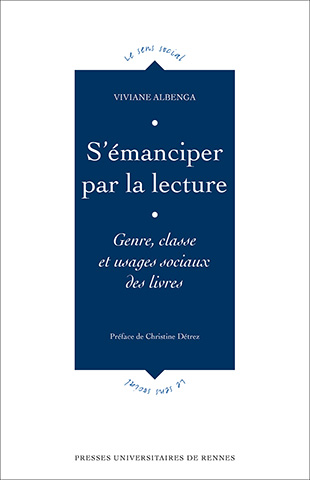 Le sens social

VIVIANE ALBENGA

S'émanciper par la lecture

Genre, classe et usages sociaux des livres

Préface de Christine Détrez

Le sens social

PRESSES UNIVERSITAIRES DE RENNES